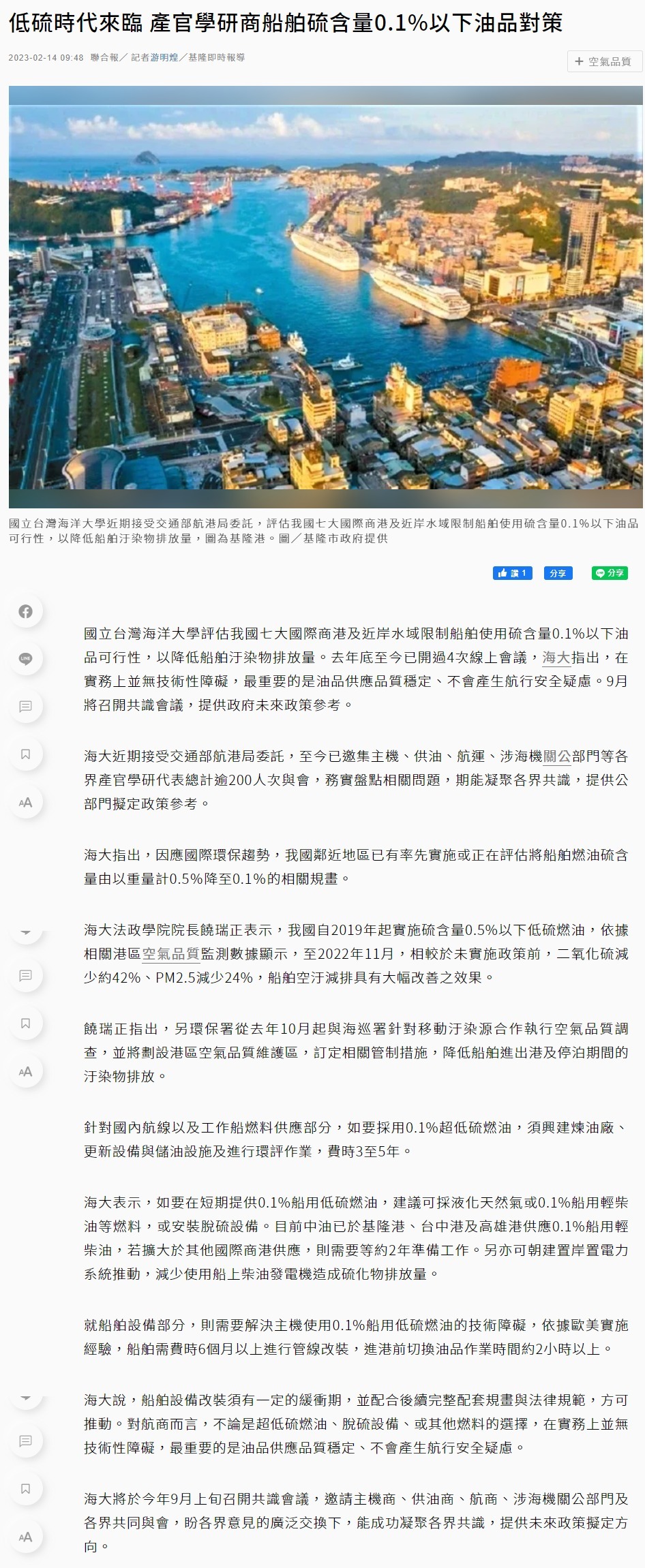 低硫時代來臨 產官學研商船舶硫含量0.1%以下油品對策

2023-02-14 09:48 聯合報／ 記者游明煌／基隆即時報導

+ 空氣品質

國立台灣海洋大學近期接受交通部航港局委託，評估我國七大國際商港及近岸水域限制船舶使用硫含量0.1%以下油品可行性，以降低船舶汙染物排放量，圖為基隆港。圖／基隆市政府提供

讚 1 分享 分享

國立台灣海洋大學評估我國七大國際商港及近岸水域限制船舶使用硫含量0.1%以下油品可行性，以降低船舶汙染物排放量。去年底至今已開過4次線上會議，海大指出，在實務上並無技術性障礙，最重要的是油品供應品質穩定、不會產生航行安全疑慮。9月將召開共識會議，提供政府未來政策參考。

海大近期接受交通部航港局委託，至今已邀集主機、供油、航運、涉海機關公部門等各界產官學研代表總計逾200人次與會，務實盤點相關問題，期能凝聚各界共識，提供公部門擬定政策參考。

海大指出，因應國際環保趨勢，我國鄰近地區已有率先實施或正在評估將船舶燃油硫含量由以重量計0.5%降至0.1%的相關規畫。

海大法政學院院長饒瑞正表示，我國自2019年起實施硫含量0.5%以下低硫燃油，依據相關港區空氣品質監測數據顯示，至2022年11月，相較於未實施政策前，二氧化硫減少約42%、PM2.5減少24%，船舶空汙減排具有大幅改善之效果。

饒瑞正指出，另環保署從去年10月起與海巡署針對移動汙染源合作執行空氣品質調查，並將劃設港區空氣品質維護區，訂定相關管制措施，降低船舶進出港及停泊期間的汙染物排放。

針對國內航線以及工作船燃料供應部分，如要採用0.1%超低硫燃油，須興建煉油廠、更新設備與儲油設施及進行環評作業，費時3至5年。

海大表示，如要在短期提供0.1%船用低硫燃油，建議可採液化天然氣或0.1%船用輕柴油等燃料，或安裝脫硫設備。目前中油已於基隆港、台中港及高雄港供應0.1%船用輕柴油，若擴大於其他國際商港供應，則需要等約2年準備工作。另亦可朝建置岸置電力系統推動，減少使用船上柴油發電機造成硫化物排放量。

就船舶設備部分，則需要解決主機使用0.1%船用低硫燃油的技術障礙，依據歐美實施經驗，船舶需費時6個月以上進行管線改裝，進港前切換油品作業時間約2小時以上。

海大說，船舶設備改裝須有一定的緩衝期，並配合後續完整配套規畫與法律規範，方可推動。對航商而言，不論是超低硫燃油、脫硫設備、或其他燃料的選擇，在實務上並無技術性障礙，最重要的是油品供應品質穩定、不會產生航行安全疑慮。

海大將於今年9月上旬召開共識會議，邀請主機商、供油商、航商、涉海機關公部門及各界共同與會，盼各界意見的廣泛交換下，能成功凝聚各界共識，提供未來政策擬定方向。